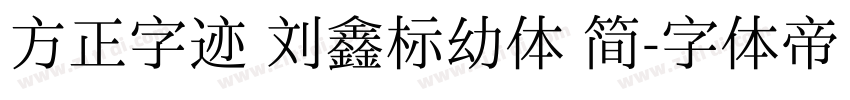 方正字迹 刘鑫标幼体 简-字体帝